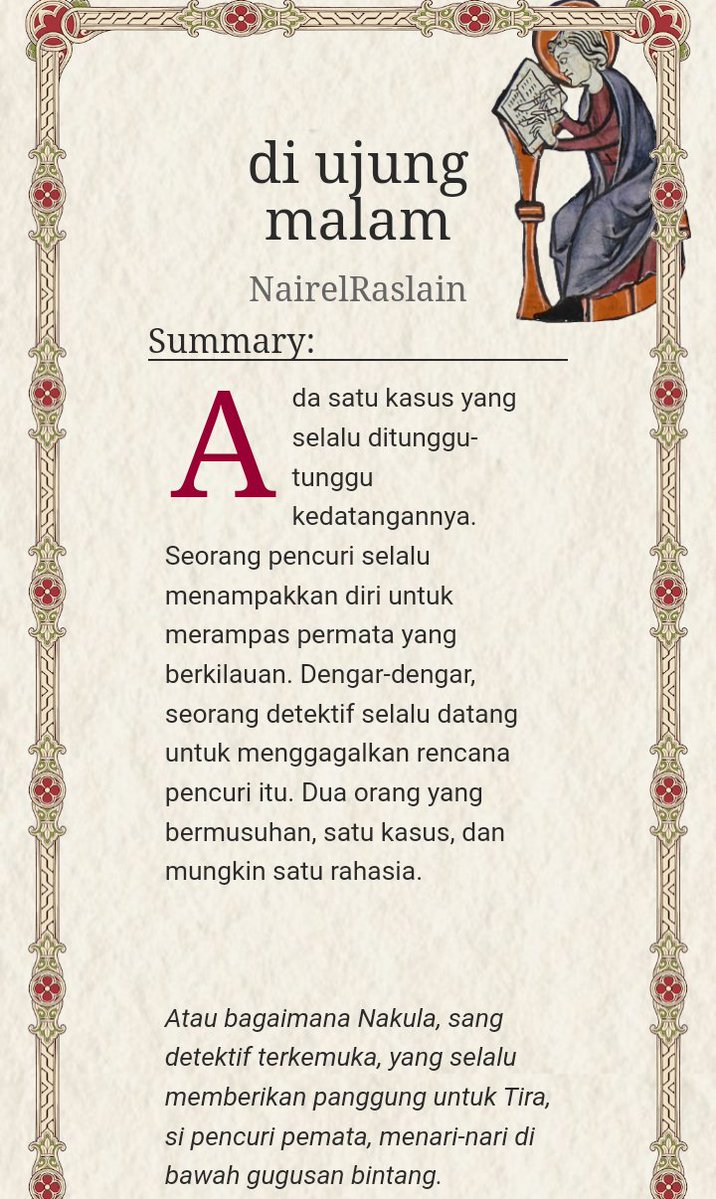 di ujung malam

NairelRaslain

Summary:

Ada satu kasus yang selalu ditunggu-tunggu kedatangannya. Seorang pencuri selalu menampakkan diri untuk merampas permata yang berkilauan. Dengar-dengar, seorang detektif selalu datang untuk menggagalkan rencana pencuri itu. Dua orang yang bermusuhan, satu kasus, dan mungkin satu rahasia.

Atau bagaimana Nakula, sang detektif terkemuka, yang selalu memberikan panggung untuk Tira, si pencuri pemata, menari-nari di bawah gugusan bintang.